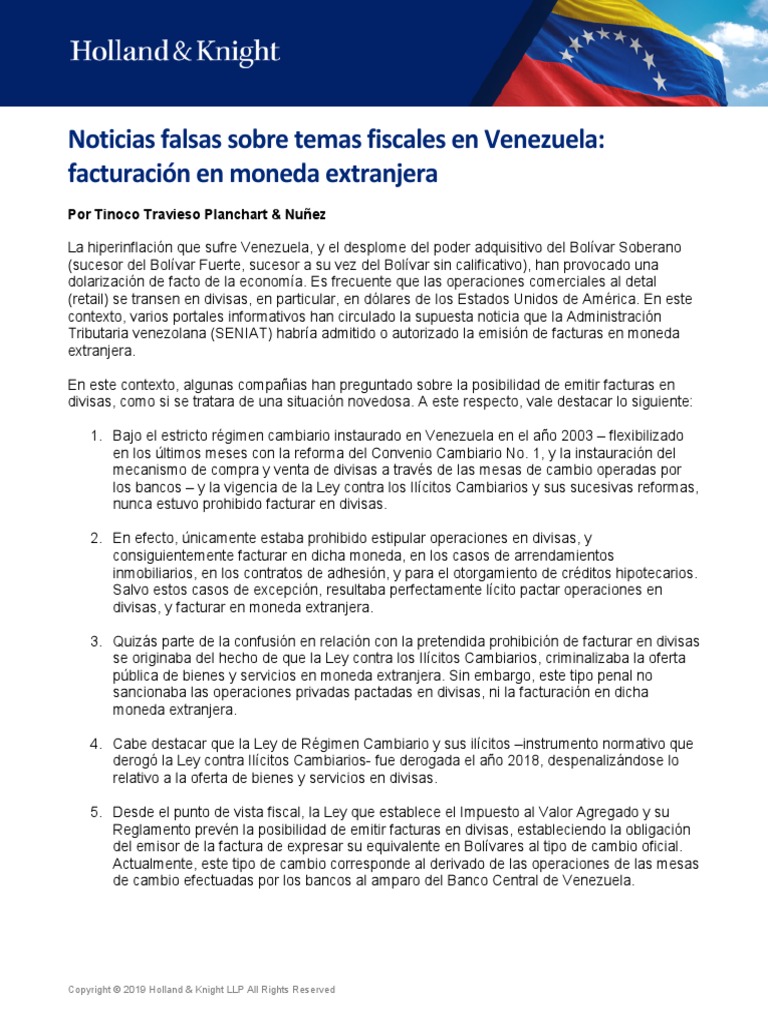 Holland & Knight

Noticias falsas sobre temas fiscales en Venezuela: facturación en moneda extranjera

Por Tinoco Travieso Planchart & Nuñez

La hiperinflación que sufre Venezuela, y el desplome del poder adquisitivo del Bolívar Soberano (sucesor del Bolívar Fuerte, sucesor a su vez del Bolívar sin calificativo), han provocado una dolarización de facto de la economía. Es frecuente que las operaciones comerciales al detal (retail) se transen en divisas, en particular, en dólares de los Estados Unidos de América. En este contexto, varios portales informativos han circulado la supuesta noticia que la Administración Tributaria venezolana (SENIAT) habría admitido o autorizado la emisión de facturas en moneda extranjera.

En este contexto, algunas compañías han preguntado sobre la posibilidad de emitir facturas en divisas, como si se tratara de una situación novedosa. A este respecto, vale destacar lo siguiente:

1. Bajo el estricto régimen cambiario instaurado en Venezuela en el año 2003 – flexibilizado en los últimos meses con la reforma del Convenio Cambiario No. 1, y la instauración del mecanismo de compra y venta de divisas a través de las mesas de cambio operadas por los bancos – y la vigencia de la Ley contra los Ilícitos Cambiarios y sus sucesivas reformas, nunca estuvo prohibido facturar en divisas.

2. En efecto, únicamente estaba prohibido estipular operaciones en divisas, y consiguientemente facturar en dicha moneda, en los casos de arrendamientos inmobiliarios, en los contratos de adhesión, y para el otorgamiento de créditos hipotecarios. Salvo estos casos de excepción, resultaba perfectamente lícito pactar operaciones en divisas, y facturar en moneda extranjera.

3. Quizás parte de la confusión en relación con la pretendida prohibición de facturar en divisas se originaba del hecho de que la Ley contra los Ilícitos Cambiarios, criminalizaba la oferta pública de bienes y servicios en moneda extranjera. Sin embargo, este tipo penal no sancionaba las operaciones privadas pactadas en divisas, ni la facturación en dicha moneda extranjera.

4. Cabe destacar que la Ley de Régimen Cambiario y sus ilícitos –instrumento normativo que derogó la Ley contra Ilícitos Cambiarios- fue derogada el año 2018, despenalizándose lo relativo a la oferta de bienes y servicios en divisas.

5. Desde el punto de vista fiscal, la Ley que establece el Impuesto al Valor Agregado y su Reglamento prevén la posibilidad de emitir facturas en divisas, estableciendo la obligación del emisor de la factura de expresar su equivalente en Bolívares al tipo de cambio oficial. Actualmente, este tipo de cambio corresponde al derivado de las operaciones de las mesas de cambio efectuadas por los bancos al amparo del Banco Central de Venezuela.

Copyright © 2019 Holland & Knight LLP All Rights Reserved